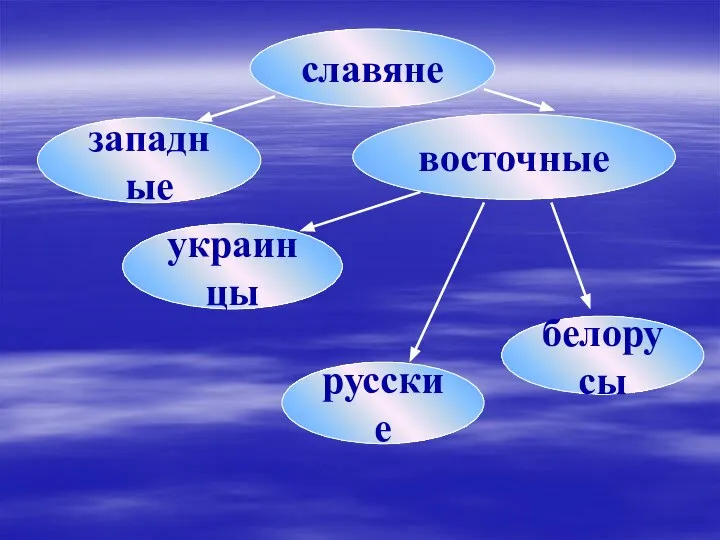 славяне

западные

восточные

украинцы

русские

белорусы